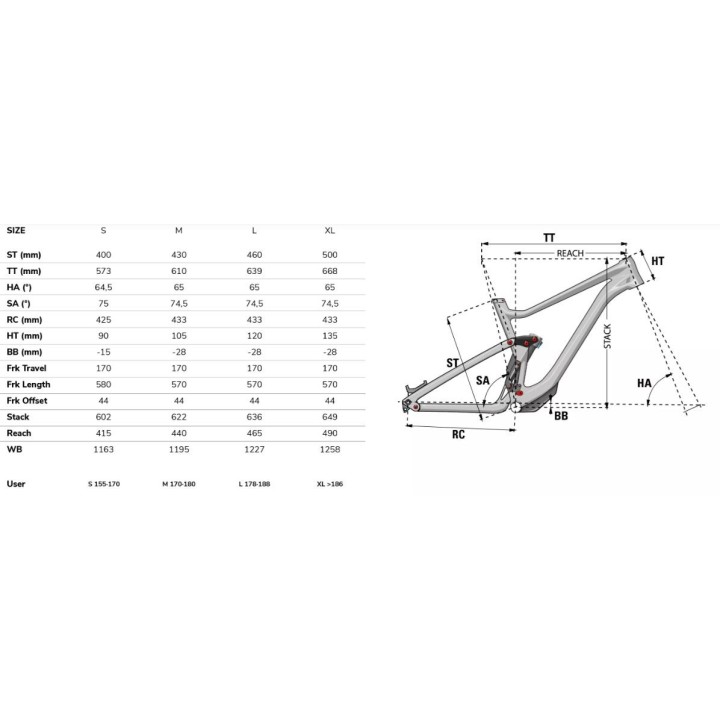 | SIZE | S | M | L | XL |
|---|---|---|---|---|
| ST (mm) | 400 | 430 | 460 | 500 |
| TT (mm) | 573 | 610 | 639 | 668 |
| HA (°) | 64,5 | 65 | 65 | 65 |
| SA (°) | 75 | 74,5 | 74,5 | 74,5 |
| RC (mm) | 425 | 433 | 433 | 433 |
| HT (mm) | 90 | 105 | 120 | 135 |
| BB (mm) | -15 | -28 | -28 | -28 |
| Frk Travel | 170 | 170 | 170 | 170 |
| Frk Length | 580 | 570 | 570 | 570 |
| Frk Offset | 44 | 44 | 44 | 44 |
| Stack | 602 | 622 | 636 | 649 |
| Reach | 415 | 440 | 465 | 490 |
| WB | 1163 | 1195 | 1227 | 1258 |
| User | S 155-170 | M 170-180 | L 178-188 | XL >186 |

TT
REACH
HT
STACK
ST
SA
HA
BB
RC